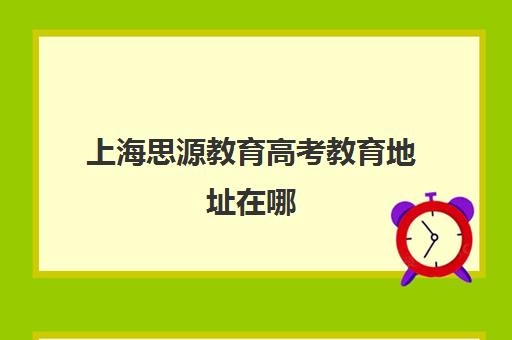 上海思源教育高考教育地址在哪